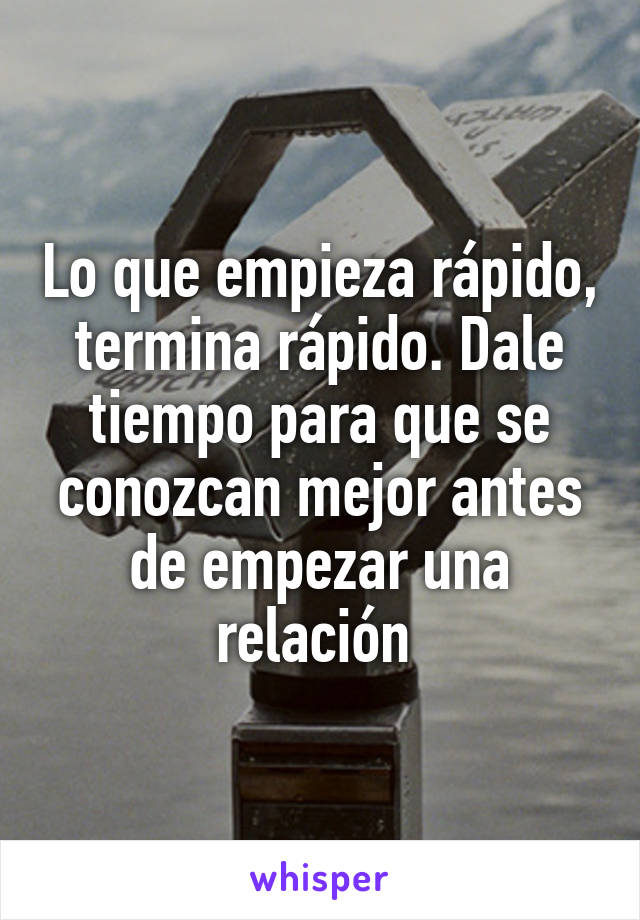 Lo que empieza rápido, termina rápido. Dale tiempo para que se conozcan mejor antes de empezar una relación

whisper